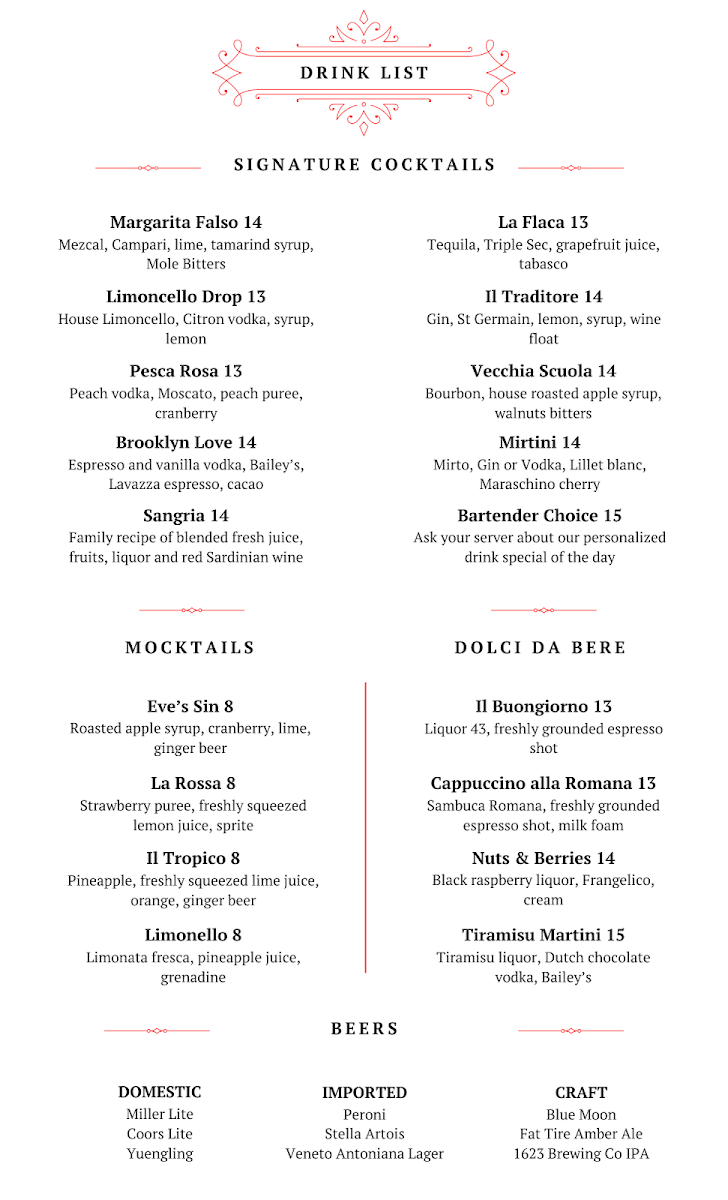 DRINK LIST

SIGNATURE COCKTAILS

Margarita Falso 14
Mezcal, Campari, lime, tamarind syrup, Mole Bitters

Limoncello Drop 13
House Limoncello, Citron vodka, syrup, lemon

Pesca Rosa 13
Peach vodka, Moscato, peach puree, cranberry

Brooklyn Love 14
Espresso and vanilla vodka, Bailey's, Lavazza espresso, cacao

Sangria 14
Family recipe of blended fresh juice, fruits, liquor and red Sardinian wine

La Flaca 13
Tequila, Triple Sec, grapefruit juice, tabasco

Il Traditore 14
Gin, St Germain, lemon, syrup, wine float

Vecchia Scuola 14
Bourbon, house roasted apple syrup, walnuts bitters

Mirtini 14
Mirto, Gin or Vodka, Lillet blanc, Maraschino cherry

Bartender Choice 15
Ask your server about our personalized drink special of the day

MOCKTAILS

Eve's Sin 8
Roasted apple syrup, cranberry, lime, ginger beer

La Rossa 8
Strawberry puree, freshly squeezed lemon juice, sprite

Il Tropico 8
Pineapple, freshly squeezed lime juice, orange, ginger beer

Limonello 8
Limonata fresca, pineapple juice, grenadine

DOLCI DA BERE

Il Buongiorno 13
Liquor 43, freshly grounded espresso shot

Cappuccino alla Romana 13
Sambuca Romana, freshly grounded espresso shot, milk foam

Nuts & Berries 14
Black raspberry liquor, Frangelico, cream

Tiramisu Martini 15
Tiramisu liquor, Dutch chocolate vodka, Bailey's

BEERS

DOMESTIC
Miller Lite
Coors Lite
Yuengling

IMPORTED
Peroni
Stella Artois
Veneto Antoniana Lager

CRAFT
Blue Moon
Fat Tire Amber Ale
1623 Brewing Co IPA